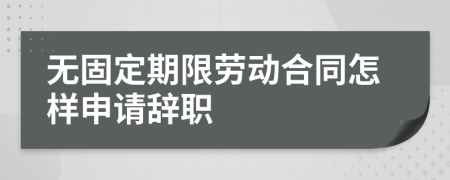 无固定期限劳动合同怎样申请辞职